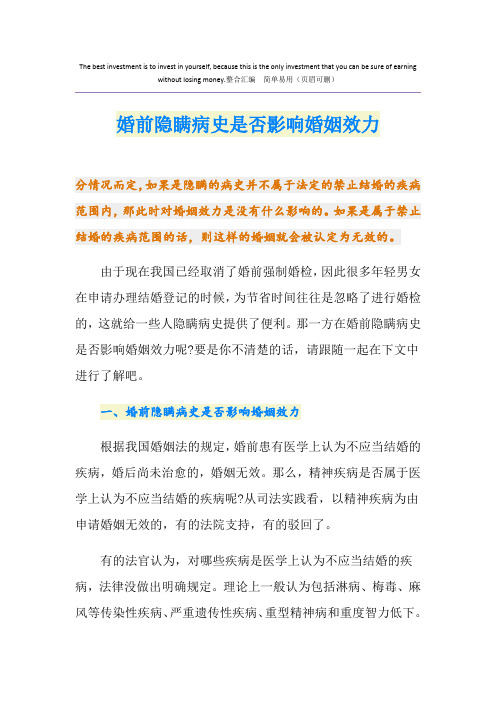 The best investment is to invest in yourself, because this is the only investment that you can be sure of earning without losing money.整合汇编　简单易用（页眉可删）

婚前隐瞒病史是否影响婚姻效力

分情况而定，如果是隐瞒的病史并不属于法定的禁止结婚的疾病范围内，那此时对婚姻效力是没有什么影响的。如果是属于禁止结婚的疾病范围的话，则这样的婚姻就会被认定为无效的。

由于现在我国已经取消了婚前强制婚检，因此很多年轻男女在申请办理结婚登记的时候，为节省时间往往是忽略了进行婚检的，这就给一些人隐瞒病史提供了便利。那一方在婚前隐瞒病史是否影响婚姻效力呢?要是你不清楚的话，请跟随一起在下文中进行了解吧。

一、婚前隐瞒病史是否影响婚姻效力

根据我国婚姻法的规定，婚前患有医学上认为不应当结婚的疾病，婚后尚未治愈的，婚姻无效。那么，精神疾病是否属于医学上认为不应当结婚的疾病呢?从司法实践看，以精神疾病为由申请婚姻无效的，有的法院支持，有的驳回了。

有的法官认为，对哪些疾病是医学上认为不应当结婚的疾病，法律没做出明确规定。理论上一般认为包括淋病、梅毒、麻风等传染性疾病、严重遗传性疾病、重型精神病和重度智力低下。